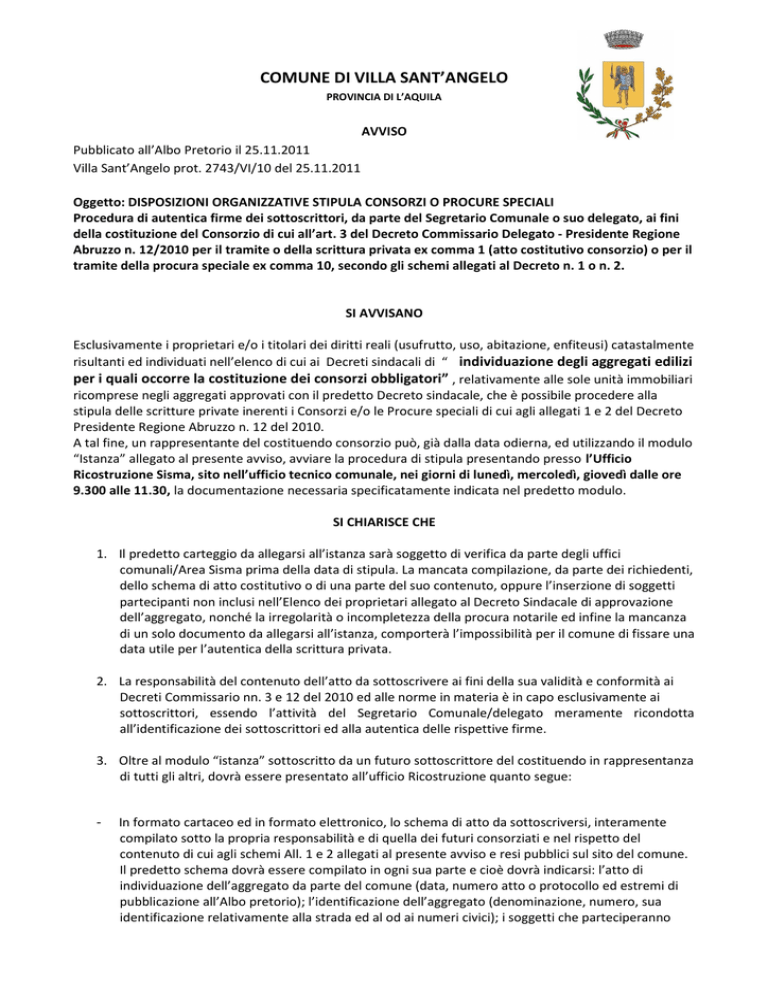 COMUNE DI VILLA SANT'ANGELO
PROVINCIA DI L'AQUILA

AVVISO

Pubblicato all'Albo Pretorio il 25.11.2011
Villa Sant'Angelo prot. 2743/VI/10 del 25.11.2011

Oggetto: DISPOSIZIONI ORGANIZZATIVE STIPULA CONSORZI O PROCURE SPECIALI
Procedura di autentica firme dei sottoscrittori, da parte del Segretario Comunale o suo delegato, ai fini della costituzione del Consorzio di cui all'art. 3 del Decreto Commissario Delegato - Presidente Regione Abruzzo n. 12/2010 per il tramite o della scrittura privata ex comma 1 (atto costitutivo consorzio) o per il tramite della procura speciale ex comma 10, secondo gli schemi allegati al Decreto n. 1 o n. 2.

SI AVVISANO

Esclusivamente i proprietari e/o i titolari dei diritti reali (usufrutto, uso, abitazione, enfiteusi) catastalmente risultanti ed individuati nell'elenco di cui ai Decreti sindacali di " individuazione degli aggregati edilizi per i quali occorre la costituzione dei consorzi obbligatori" , relativamente alle sole unità immobiliari ricomprese negli aggregati approvati con il predetto Decreto sindacale, che è possibile procedere alla stipula delle scritture private inerenti i Consorzi e/o le Procure speciali di cui agli allegati 1 e 2 del Decreto Presidente Regione Abruzzo n. 12 del 2010.
A tal fine, un rappresentante del costituendo consorzio può, già dalla data odierna, ed utilizzando il modulo "Istanza" allegato al presente avviso, avviare la procedura di stipula presentando presso l'Ufficio Ricostruzione Sisma, sito nell'ufficio tecnico comunale, nei giorni di lunedì, mercoledì, giovedì dalle ore 9.300 alle 11.30, la documentazione necessaria specificatamente indicata nel predetto modulo.

SI CHIARISCE CHE

1. Il predetto carteggio da allegarsi all'istanza sarà soggetto di verifica da parte degli uffici comunali/Area Sisma prima della data di stipula. La mancata compilazione, da parte dei richiedenti, dello schema di atto costitutivo o di una parte del suo contenuto, oppure l'inserzione di soggetti partecipanti non inclusi nell'Elenco dei proprietari allegato al Decreto Sindacale di approvazione dell'aggregato, nonché la irregolarità o incompletezza della procura notarile ed infine la mancanza di un solo documento da allegarsi all'istanza, comporterà l'impossibilità per il comune di fissare una data utile per l'autentica della scrittura privata.

2. La responsabilità del contenuto dell'atto da sottoscrivere ai fini della sua validità e conformità ai Decreti Commissario nn. 3 e 12 del 2010 ed alle norme in materia è in capo esclusivamente ai sottoscrittori, essendo l'attività del Segretario Comunale/delegato meramente ricondotta all'identificazione dei sottoscrittori ed alla autentica delle rispettive firme.

3. Oltre al modulo "istanza" sottoscritto da un futuro sottoscrittore del costituendo in rappresentanza di tutti gli altri, dovrà essere presentato all'ufficio Ricostruzione quanto segue:

- In formato cartaceo ed in formato elettronico, lo schema di atto da sottoscriversi, interamente compilato sotto la propria responsabilità e di quella dei futuri consorziati e nel rispetto del contenuto di cui agli schemi All. 1 e 2 allegati al presente avviso e resi pubblici sul sito del comune. Il predetto schema dovrà essere compilato in ogni sua parte e cioè dovrà indicarsi: l'atto di individuazione dell'aggregato da parte del comune (data, numero atto o protocollo ed estremi di pubblicazione all'Albo pretorio); l'identificazione dell'aggregato (denominazione, numero, sua identificazione relativamente alla strada ed al od ai numeri civici); i soggetti che parteciperanno